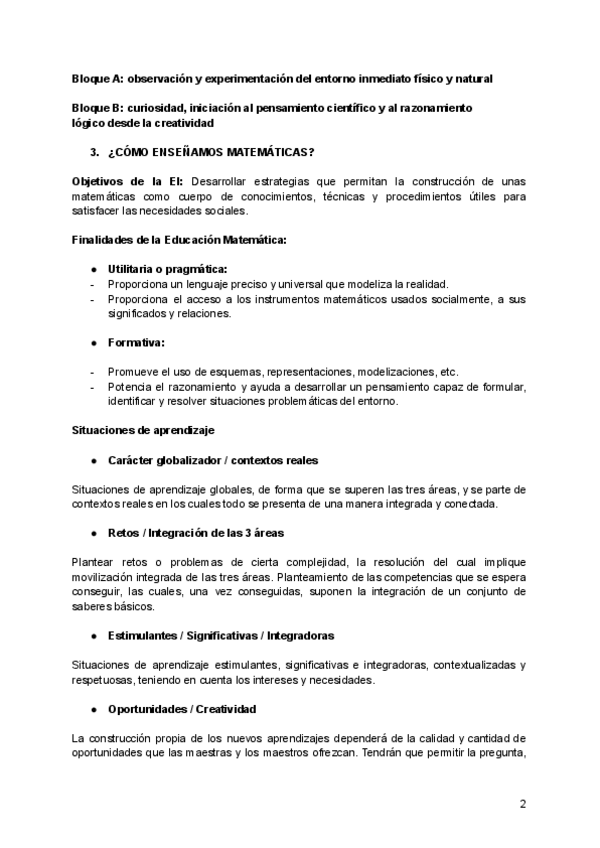 Bloque A: observación y experimentación del entorno inmediato físico y natural

Bloque B: curiosidad, iniciación al pensamiento científico y al razonamiento lógico desde la creatividad

3. ¿CÓMO ENSEÑAMOS MATEMÁTICAS?

Objetivos de la EI: Desarrollar estrategias que permitan la construcción de unas matemáticas como cuerpo de conocimientos, técnicas y procedimientos útiles para satisfacer las necesidades sociales.

Finalidades de la Educación Matemática:

● Utilitaria o pragmática:
- Proporciona un lenguaje preciso y universal que modeliza la realidad.
- Proporciona el acceso a los instrumentos matemáticos usados socialmente, a sus significados y relaciones.

● Formativa:

- Promueve el uso de esquemas, representaciones, modelizaciones, etc.
- Potencia el razonamiento y ayuda a desarrollar un pensamiento capaz de formular, identificar y resolver situaciones problemáticas del entorno.

Situaciones de aprendizaje

● Carácter globalizador / contextos reales

Situaciones de aprendizaje globales, de forma que se superen las tres áreas, y se parte de contextos reales en los cuales todo se presenta de una manera integrada y conectada.

● Retos / Integración de las 3 áreas

Plantear retos o problemas de cierta complejidad, la resolución del cual implique movilización integrada de las tres áreas. Planteamiento de las competencias que se espera conseguir, las cuales, una vez conseguidas, suponen la integración de un conjunto de saberes básicos.

● Estimulantes / Significativas / Integradoras

Situaciones de aprendizaje estimulantes, significativas e integradoras, contextualizadas y respetuosas, teniendo en cuenta los intereses y necesidades.

● Oportunidades / Creatividad

La construcción propia de los nuevos aprendizajes dependerá de la calidad y cantidad de oportunidades que las maestras y los maestros ofrezcan. Tendrán que permitir la pregunta,

2